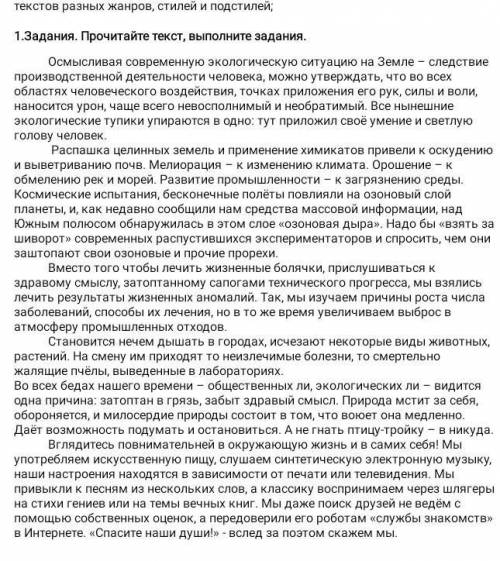 текстов разных жанров, стилей и подстилей;

1.Задания. Прочитайте текст, выполните задания.

Осмысливая современную экологическую ситуацию на Земле – следствие производственной деятельности человека, можно утверждать, что во всех областях человеческого воздействия, точках приложения его рук, силы и воли, наносится урон, чаще всего невосполнимый и необратимый. Все нынешние экологические тупики упираются в одно: тут приложил своё умение и светлую голову человек.

Распашка целинных земель и применение химикатов привели к оскудению и выветриванию почв. Мелиорация – к изменению климата. Орошение – к обмелению рек и морей. Развитие промышленности – к загрязнению среды. Космические испытания, бесконечные полёты повлияли на озоновый слой планеты, и, как недавно сообщили нам средства массовой информации, над Южным полюсом обнаружилась в этом слое «озоновая дыра». Надо бы «взять за шиворот» современных распустившихся экспериментаторов и спросить, чем они заштопают свои озоновые и прочие прорехи.

Вместо того чтобы лечить жизненные болячки, прислушиваться к здравому смыслу, затоптанному сапогами технического прогресса, мы взялись лечить результаты жизненных аномалий. Так, мы изучаем причины роста числа заболеваний, способы их лечения, но в то же время увеличиваем выброс в атмосферу промышленных отходов.

Становится нечем дышать в городах, исчезают некоторые виды животных, растений. На смену им приходят то неизлечимые болезни, то смертельно жалящие пчёлы, выведенные в лабораториях.

Во всех бедах нашего времени – общественных ли, экологических ли – видится одна причина: затоптан в грязь, забыт здравый смысл. Природа мстит за себя, обороняется, и милосердие природы состоит в том, что воюет она медленно. Даёт возможность подумать и остановиться. А не гнать птицу-тройку – в никуда.

Вглядитесь повнимательней в окружающую жизнь и в самих себя! Мы употребляем искусственную пищу, слушаем синтетическую электронную музыку, наши настроения находятся в зависимости от печати или телевидения. Мы привыкли к песням из нескольких слов, а классику воспринимаем через шлягеры на стихи гениев или на темы вечных книг. Мы даже поиск друзей не ведём с помощью собственных оценок, а передоверили его роботам «службы знакомств» в Интернете. «Спасите наши души!» - вслед за поэтом скажем мы.